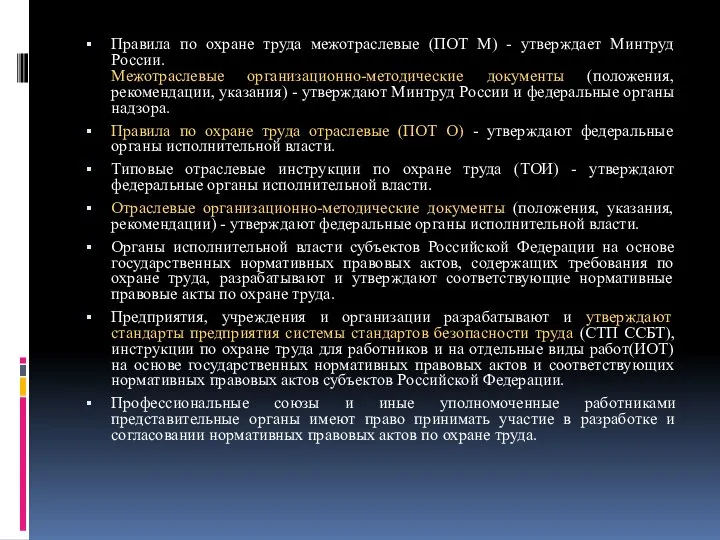 ▪ Правила по охране труда межотраслевые (ПОТ М) - утверждает Минтруд России.
Межотраслевые организационно-методические документы (положения, рекомендации, указания) - утверждают Минтруд России и федеральные органы надзора.

▪ Правила по охране труда отраслевые (ПОТ О) - утверждают федеральные органы исполнительной власти.

▪ Типовые отраслевые инструкции по охране труда (ТОИ) - утверждают федеральные органы исполнительной власти.

▪ Отраслевые организационно-методические документы (положения, указания, рекомендации) - утверждают федеральные органы исполнительной власти.

▪ Органы исполнительной власти субъектов Российской Федерации на основе государственных нормативных правовых актов, содержащих требования по охране труда, разрабатывают и утверждают соответствующие нормативные правовые акты по охране труда.

▪ Предприятия, учреждения и организации разрабатывают и утверждают стандарты предприятия системы стандартов безопасности труда (СТП ССБТ), инструкции по охране труда для работников и на отдельные виды работ(ИОТ) на основе государственных нормативных правовых актов и соответствующих нормативных правовых актов субъектов Российской Федерации.

▪ Профессиональные союзы и иные уполномоченные работниками представительные органы имеют право принимать участие в разработке и согласовании нормативных правовых актов по охране труда.